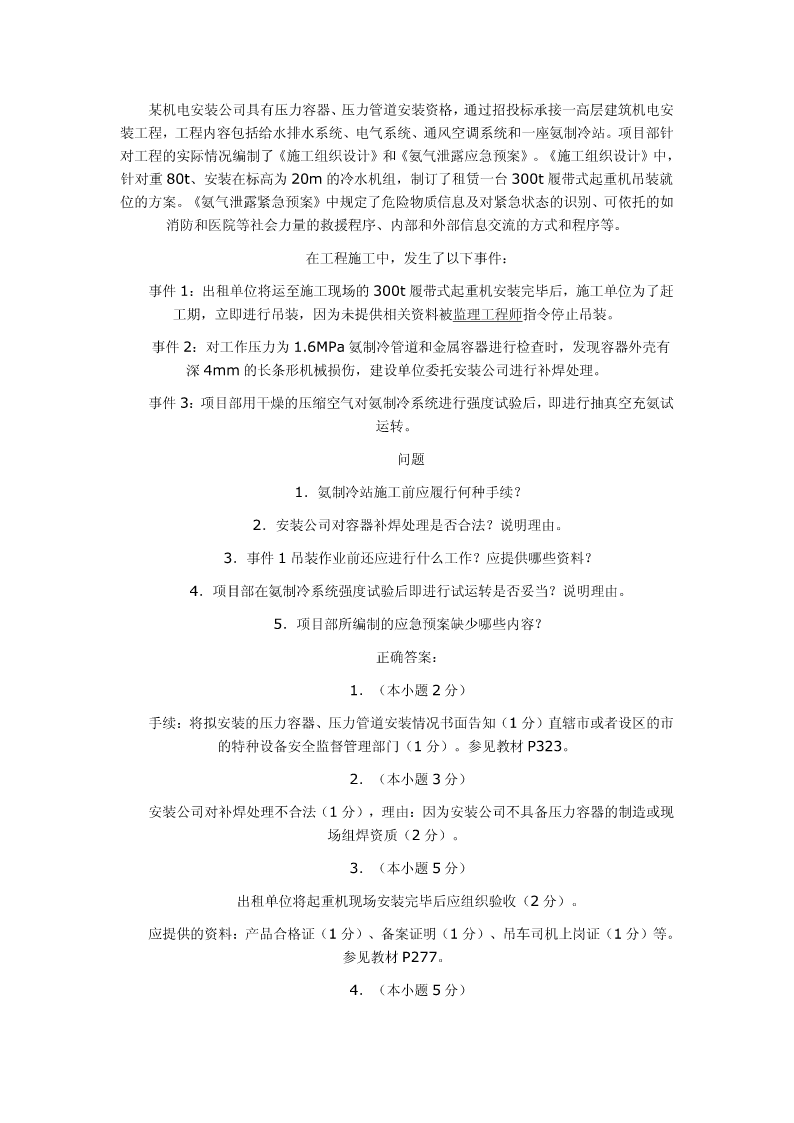 某机电安装公司具有压力容器、压力管道安装资格，通过招投标承接一高层建筑机电安装工程，工程内容包括给水排水系统、电气系统、通风空调系统和一座氨制冷站。项目部针对工程的实际情况编制了《施工组织设计》和《氨气泄露应急预案》。《施工组织设计》中，针对重 80t、安装在标高为 20m 的冷水机组，制订了租赁一台 300t 履带式起重机吊装就位的方案。《氨气泄露紧急预案》中规定了危险物质信息及对紧急状态的识别、可依托的如消防和医院等社会力量的救援程序、内部和外部信息交流的方式和程序等。

在工程施工中，发生了以下事件：

事件 1：出租单位将运至施工现场的 300t 履带式起重机安装完毕后，施工单位为了赶工期，立即进行吊装，因为未提供相关资料被监理工程师指令停止吊装。

事件 2：对工作压力为 1.6MPa 氨制冷管道和金属容器进行检查时，发现容器外壳有深 4mm 的长条形机械损伤，建设单位委托安装公司进行补焊处理。

事件 3：项目部用干燥的压缩空气对氨制冷系统进行强度试验后，即进行抽真空充氨试运转。

问题

1．氨制冷站施工前应履行何种手续？

2．安装公司对容器补焊处理是否合法？说明理由。

3．事件 1 吊装作业前还应进行什么工作？应提供哪些资料？

4．项目部在氨制冷系统强度试验后即进行试运转是否妥当？说明理由。

5．项目部所编制的应急预案缺少哪些内容？

正确答案：

1．（本小题 2 分）

手续：将拟安装的压力容器、压力管道安装情况书面告知（1 分）直辖市或者设区的市的特种设备安全监督管理部门（1 分）。参见教材 P323。

2．（本小题 3 分）

安装公司对补焊处理不合法（1 分），理由：因为安装公司不具备压力容器的制造或现场组焊资质（2 分）。

3．（本小题 5 分）

出租单位将起重机现场安装完毕后应组织验收（2 分）。

应提供的资料：产品合格证（1 分）、备案证明（1 分）、吊车司机上岗证（1 分）等。参见教材 P277。

4．（本小题 5 分）